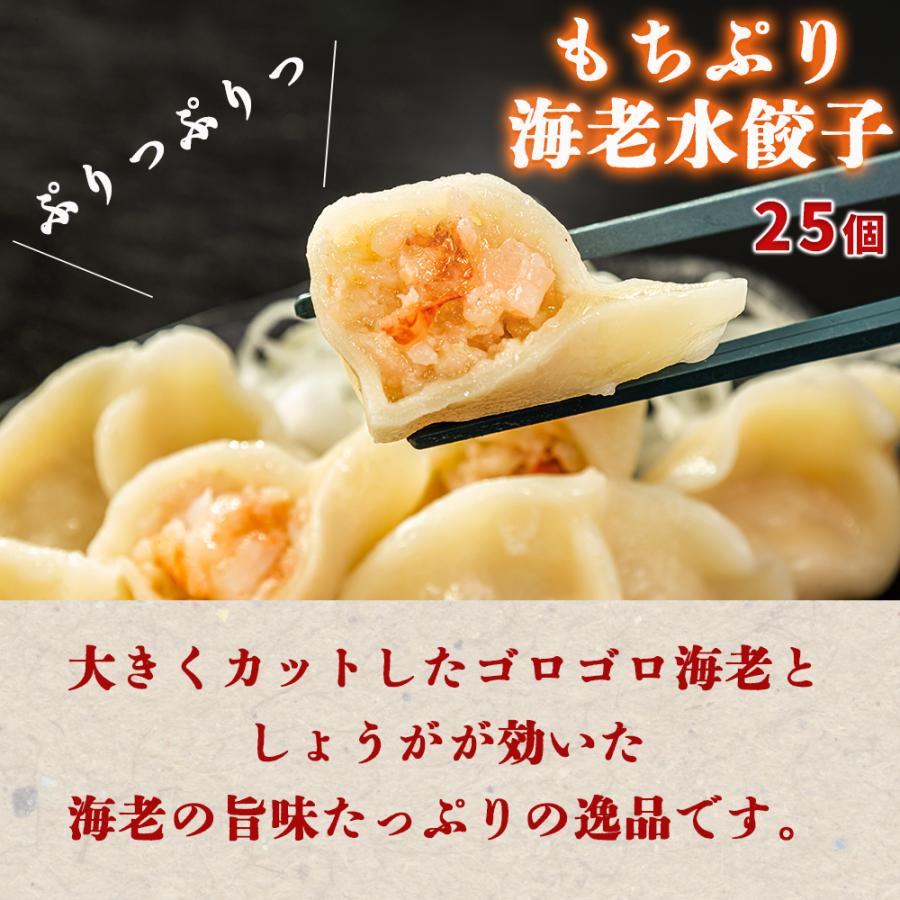 ぷりっぷりっ

もちぷり
海老水餃子
25個

大きくカットしたゴロゴロ海老と
しょうがが効いた
海老の旨味たっぷりの逸品です。